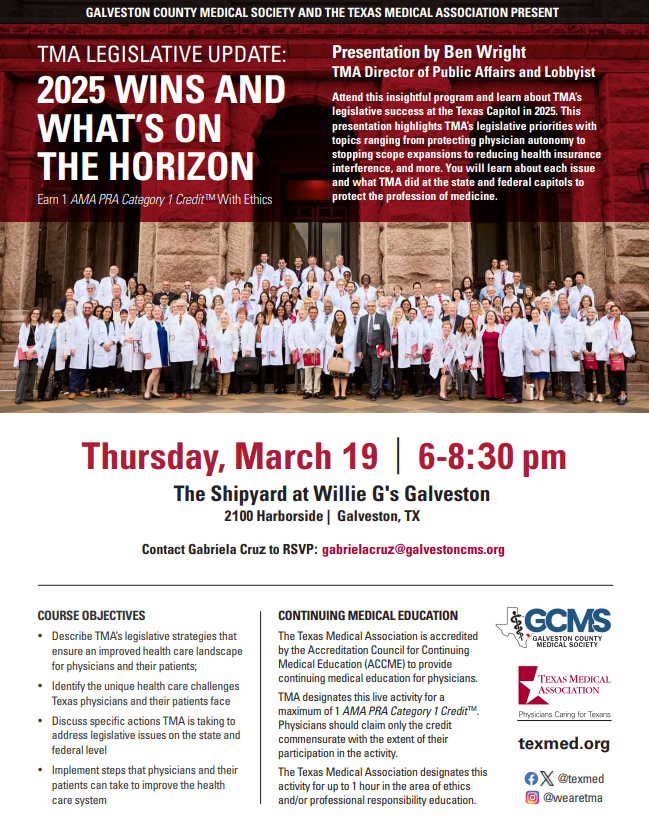 GALVESTON COUNTY MEDICAL SOCIETY AND THE TEXAS MEDICAL ASSOCIATION PRESENT

TMA LEGISLATIVE UPDATE:
2025 WINS AND WHAT'S ON THE HORIZON

Earn 1 AMA PRA Category 1 Credit™ With Ethics

Presentation by Ben Wright
TMA Director of Public Affairs and Lobbyist

Attend this insightful program and learn about TMA's legislative success at the Texas Capitol in 2025. This presentation highlights TMA's legislative priorities with topics ranging from protecting physician autonomy to stopping scope expansions to reducing health insurance interference, and more. You will learn about each issue and what TMA did at the state and federal capitols to protect the profession of medicine.

Thursday, March 19 | 6-8:30 pm

The Shipyard at Willie G's Galveston
2100 Harborside | Galveston, TX

Contact Gabriela Cruz to RSVP: gabrielacruz@galvestoncms.org

COURSE OBJECTIVES

• Describe TMA's legislative strategies that ensure an improved health care landscape for physicians and their patients;
• Identify the unique health care challenges Texas physicians and their patients face
• Discuss specific actions TMA is taking to address legislative issues on the state and federal level
• Implement steps that physicians and their patients can take to improve the health care system

CONTINUING MEDICAL EDUCATION

The Texas Medical Association is accredited by the Accreditation Council for Continuing Medical Education (ACCME) to provide continuing medical education for physicians.

TMA designates this live activity for a maximum of 1 AMA PRA Category 1 Credit™. Physicians should claim only the credit commensurate with the extent of their participation in the activity.

The Texas Medical Association designates this activity for up to 1 hour in the area of ethics and/or professional responsibility education.

GCMS
GALVESTON COUNTY MEDICAL SOCIETY

TEXAS MEDICAL ASSOCIATION
Physicians Caring for Texans

texmed.org

@texmed
@wearetma